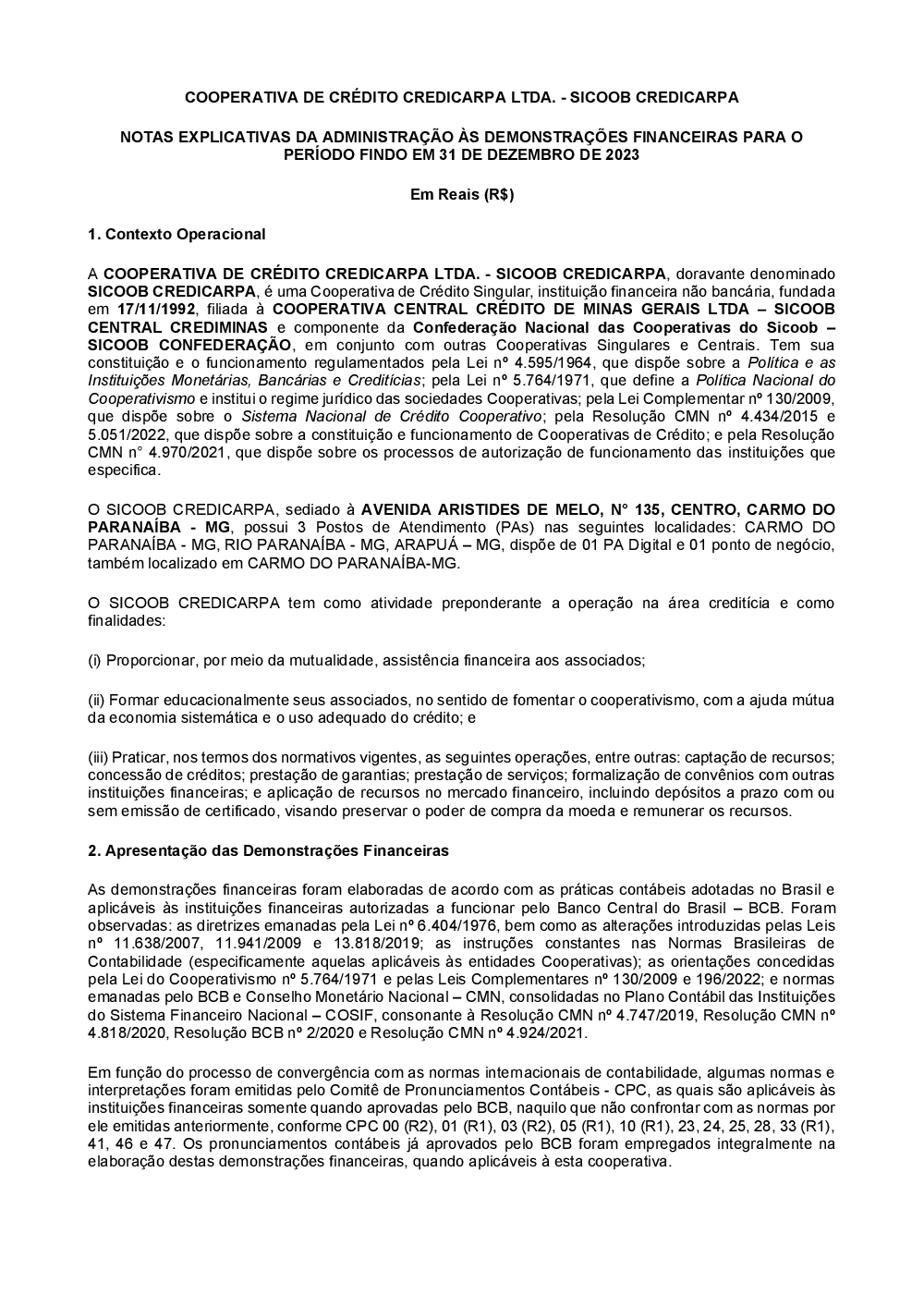 COOPERATIVA DE CRÉDITO CREDICARPA LTDA. - SICOOB CREDICARPA

NOTAS EXPLICATIVAS DA ADMINISTRAÇÃO ÀS DEMONSTRAÇÕES FINANCEIRAS PARA O PERÍODO FINDO EM 31 DE DEZEMBRO DE 2023

Em Reais (R$)

1. Contexto Operacional

A COOPERATIVA DE CRÉDITO CREDICARPA LTDA. - SICOOB CREDICARPA, doravante denominado SICOOB CREDICARPA, é uma Cooperativa de Crédito Singular, instituição financeira não bancária, fundada em 17/11/1992, filiada à COOPERATIVA CENTRAL CRÉDITO DE MINAS GERAIS LTDA – SICOOB CENTRAL CREDIMINAS e componente da Confederação Nacional das Cooperativas do Sicoob – SICOOB CONFEDERAÇÃO, em conjunto com outras Cooperativas Singulares e Centrais. Tem sua constituição e o funcionamento regulamentados pela Lei nº 4.595/1964, que dispõe sobre a Política e as Instituições Monetárias, Bancárias e Creditícias; pela Lei nº 5.764/1971, que define a Política Nacional do Cooperativismo e institui o regime jurídico das sociedades Cooperativas; pela Lei Complementar nº 130/2009, que dispõe sobre o Sistema Nacional de Crédito Cooperativo; pela Resolução CMN nº 4.434/2015 e 5.051/2022, que dispõe sobre a constituição e funcionamento de Cooperativas de Crédito; e pela Resolução CMN n° 4.970/2021, que dispõe sobre os processos de autorização de funcionamento das instituições que especifica.

O SICOOB CREDICARPA, sediado à AVENIDA ARISTIDES DE MELO, N° 135, CENTRO, CARMO DO PARANAÍBA - MG, possui 3 Postos de Atendimento (PAs) nas seguintes localidades: CARMO DO PARANAÍBA - MG, RIO PARANAÍBA - MG, ARAPUÁ – MG, dispõe de 01 PA Digital e 01 ponto de negócio, também localizado em CARMO DO PARANAÍBA-MG.

O SICOOB CREDICARPA tem como atividade preponderante a operação na área creditícia e como finalidades:

(i) Proporcionar, por meio da mutualidade, assistência financeira aos associados;

(ii) Formar educacionalmente seus associados, no sentido de fomentar o cooperativismo, com a ajuda mútua da economia sistemática e o uso adequado do crédito; e

(iii) Praticar, nos termos dos normativos vigentes, as seguintes operações, entre outras: captação de recursos; concessão de créditos; prestação de garantias; prestação de serviços; formalização de convênios com outras instituições financeiras; e aplicação de recursos no mercado financeiro, incluindo depósitos a prazo com ou sem emissão de certificado, visando preservar o poder de compra da moeda e remunerar os recursos.

2. Apresentação das Demonstrações Financeiras

As demonstrações financeiras foram elaboradas de acordo com as práticas contábeis adotadas no Brasil e aplicáveis às instituições financeiras autorizadas a funcionar pelo Banco Central do Brasil – BCB. Foram observadas: as diretrizes emanadas pela Lei nº 6.404/1976, bem como as alterações introduzidas pelas Leis nº 11.638/2007, 11.941/2009 e 13.818/2019; as instruções constantes nas Normas Brasileiras de Contabilidade (especificamente aquelas aplicáveis às entidades Cooperativas); as orientações concedidas pela Lei do Cooperativismo nº 5.764/1971 e pelas Leis Complementares nº 130/2009 e 196/2022; e normas emanadas pelo BCB e Conselho Monetário Nacional – CMN, consolidadas no Plano Contábil das Instituições do Sistema Financeiro Nacional – COSIF, consonante à Resolução CMN nº 4.747/2019, Resolução CMN nº 4.818/2020, Resolução BCB nº 2/2020 e Resolução CMN nº 4.924/2021.

Em função do processo de convergência com as normas internacionais de contabilidade, algumas normas e interpretações foram emitidas pelo Comitê de Pronunciamentos Contábeis - CPC, as quais são aplicáveis às instituições financeiras somente quando aprovadas pelo BCB, naquilo que não confrontar com as normas por ele emitidas anteriormente, conforme CPC 00 (R2), 01 (R1), 03 (R2), 05 (R1), 10 (R1), 23, 24, 25, 28, 33 (R1), 41, 46 e 47. Os pronunciamentos contábeis já aprovados pelo BCB foram empregados integralmente na elaboração destas demonstrações financeiras, quando aplicáveis à esta cooperativa.